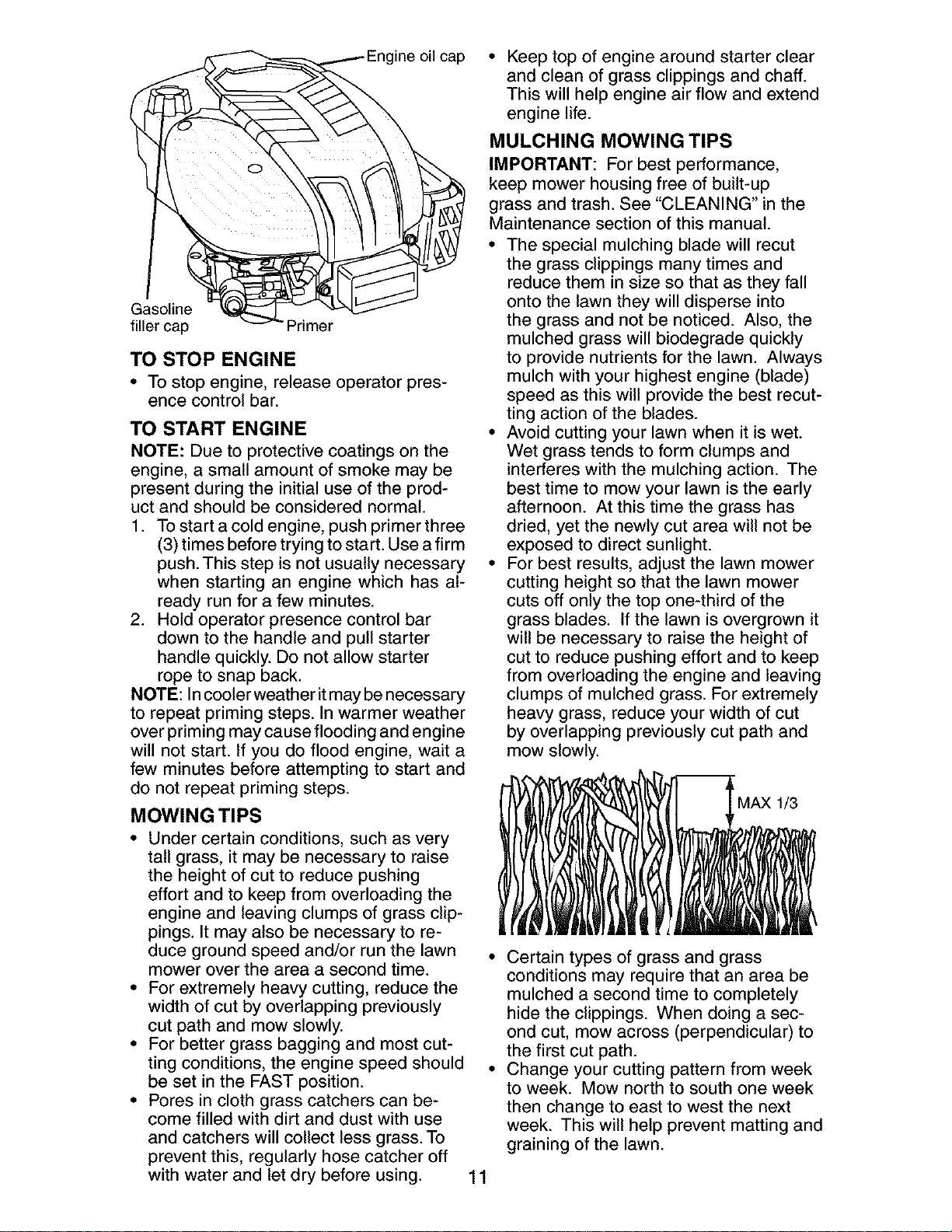 Engine oil cap

Gasoline filler cap

Primer

TO STOP ENGINE

• To stop engine, release operator presence control bar.

TO START ENGINE

NOTE: Due to protective coatings on the engine, a small amount of smoke may be present during the initial use of the product and should be considered normal.

1. To start a cold engine, push primer three (3) times before trying to start. Use a firm push. This step is not usually necessary when starting an engine which has already run for a few minutes.
2. Hold operator presence control bar down to the handle and pull starter handle quickly. Do not allow starter rope to snap back.

NOTE: In cooler weather it may be necessary to repeat priming steps. In warmer weather over priming may cause flooding and engine will not start. If you do flood engine, wait a few minutes before attempting to start and do not repeat priming steps.

MOWING TIPS

• Under certain conditions, such as very tall grass, it may be necessary to raise the height of cut to reduce pushing effort and to keep from overloading the engine and leaving clumps of grass clippings. It may also be necessary to reduce ground speed and/or run the lawn mower over the area a second time.
• For extremely heavy cutting, reduce the width of cut by overlapping previously cut path and mow slowly.
• For better grass bagging and most cutting conditions, the engine speed should be set in the FAST position.
• Pores in cloth grass catchers can become filled with dirt and dust with use and catchers will collect less grass. To prevent this, regularly hose catcher off with water and let dry before using.

• Keep top of engine around starter clear and clean of grass clippings and chaff. This will help engine air flow and extend engine life.

MULCHING MOWING TIPS

IMPORTANT: For best performance, keep mower housing free of built-up grass and trash. See "CLEANING" in the Maintenance section of this manual.

• The special mulching blade will recut the grass clippings many times and reduce them in size so that as they fall onto the lawn they will disperse into the grass and not be noticed. Also, the mulched grass will biodegrade quickly to provide nutrients for the lawn. Always mulch with your highest engine (blade) speed as this will provide the best recutting action of the blades.
• Avoid cutting your lawn when it is wet. Wet grass tends to form clumps and interferes with the mulching action. The best time to mow your lawn is the early afternoon. At this time the grass has dried, yet the newly cut area will not be exposed to direct sunlight.
• For best results, adjust the lawn mower cutting height so that the lawn mower cuts off only the top one-third of the grass blades. If the lawn is overgrown it will be necessary to raise the height of cut to reduce pushing effort and to keep from overloading the engine and leaving clumps of mulched grass. For extremely heavy grass, reduce your width of cut by overlapping previously cut path and mow slowly.

MAX 1/3

• Certain types of grass and grass conditions may require that an area be mulched a second time to completely hide the clippings. When doing a second cut, mow across (perpendicular) to the first cut path.
• Change your cutting pattern from week to week. Mow north to south one week then change to east to west the next week. This will help prevent matting and graining of the lawn.

11